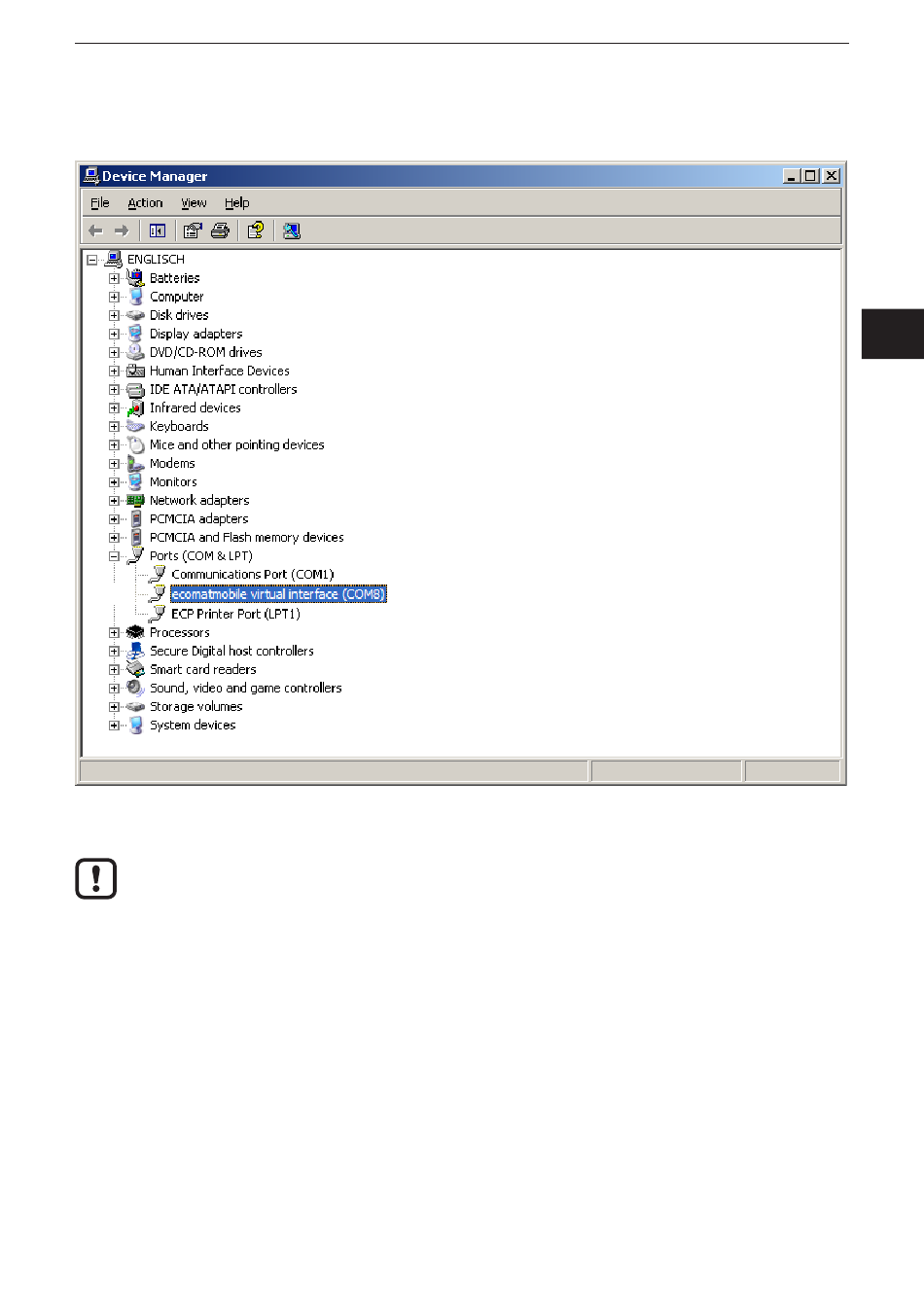 Device Manager

File Action View Help

ENGLISCH
Batteries
Computer
Disk drives
Display adapters
DVD/CD-ROM drives
Human Interface Devices
IDE ATA/ATAPI controllers
Infrared devices
Keyboards
Mice and other pointing devices
Modems
Monitors
Network adapters
PCMCIA adapters
PCMCIA and Flash memory devices
Ports (COM & LPT)
Communications Port (COM1)
ecomatmobile virtual interface (COM8)
ECP Printer Port (LPT1)
Processors
Secure Digital host controllers
Smart card readers
Sound, video and game controllers
Storage volumes
System devices